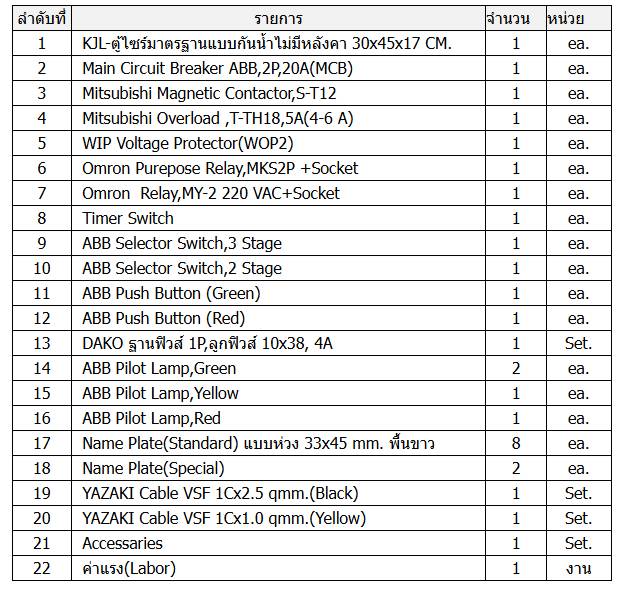 | ลำดับที่ | รายการ | จำนวน | หน่วย |
|---|---|---|---|
| 1 | KJL-ตู้ไซร์มาตรฐานแบบกันน้ำไม่มีหลังคา 30x45x17 CM. | 1 | ea. |
| 2 | Main Circuit Breaker ABB,2P,20A(MCB) | 1 | ea. |
| 3 | Mitsubishi Magnetic Contactor,S-T12 | 1 | ea. |
| 4 | Mitsubishi Overload ,T-TH18,5A(4-6 A) | 1 | ea. |
| 5 | WIP Voltage Protector(WOP2) | 1 | ea. |
| 6 | Omron Purepose Relay,MKS2P +Socket | 1 | ea. |
| 7 | Omron Relay,MY-2 220 VAC+Socket | 1 | ea. |
| 8 | Timer Switch | 1 | ea. |
| 9 | ABB Selector Switch,3 Stage | 1 | ea. |
| 10 | ABB Selector Switch,2 Stage | 1 | ea. |
| 11 | ABB Push Button (Green) | 1 | ea. |
| 12 | ABB Push Button (Red) | 1 | ea. |
| 13 | DAKO ฐานฟิวส์ 1P,ลูกฟิวส์ 10x38, 4A | 1 | Set. |
| 14 | ABB Pilot Lamp,Green | 2 | ea. |
| 15 | ABB Pilot Lamp,Yellow | 1 | ea. |
| 16 | ABB Pilot Lamp,Red | 1 | ea. |
| 17 | Name Plate(Standard) แบบห่วง 33x45 mm. พื้นขาว | 8 | ea. |
| 18 | Name Plate(Special) | 2 | ea. |
| 19 | YAZAKI Cable VSF 1Cx2.5 qmm.(Black) | 1 | Set. |
| 20 | YAZAKI Cable VSF 1Cx1.0 qmm.(Yellow) | 1 | Set. |
| 21 | Accessaries | 1 | Set. |
| 22 | ค่าแรง(Labor) | 1 | งาน |